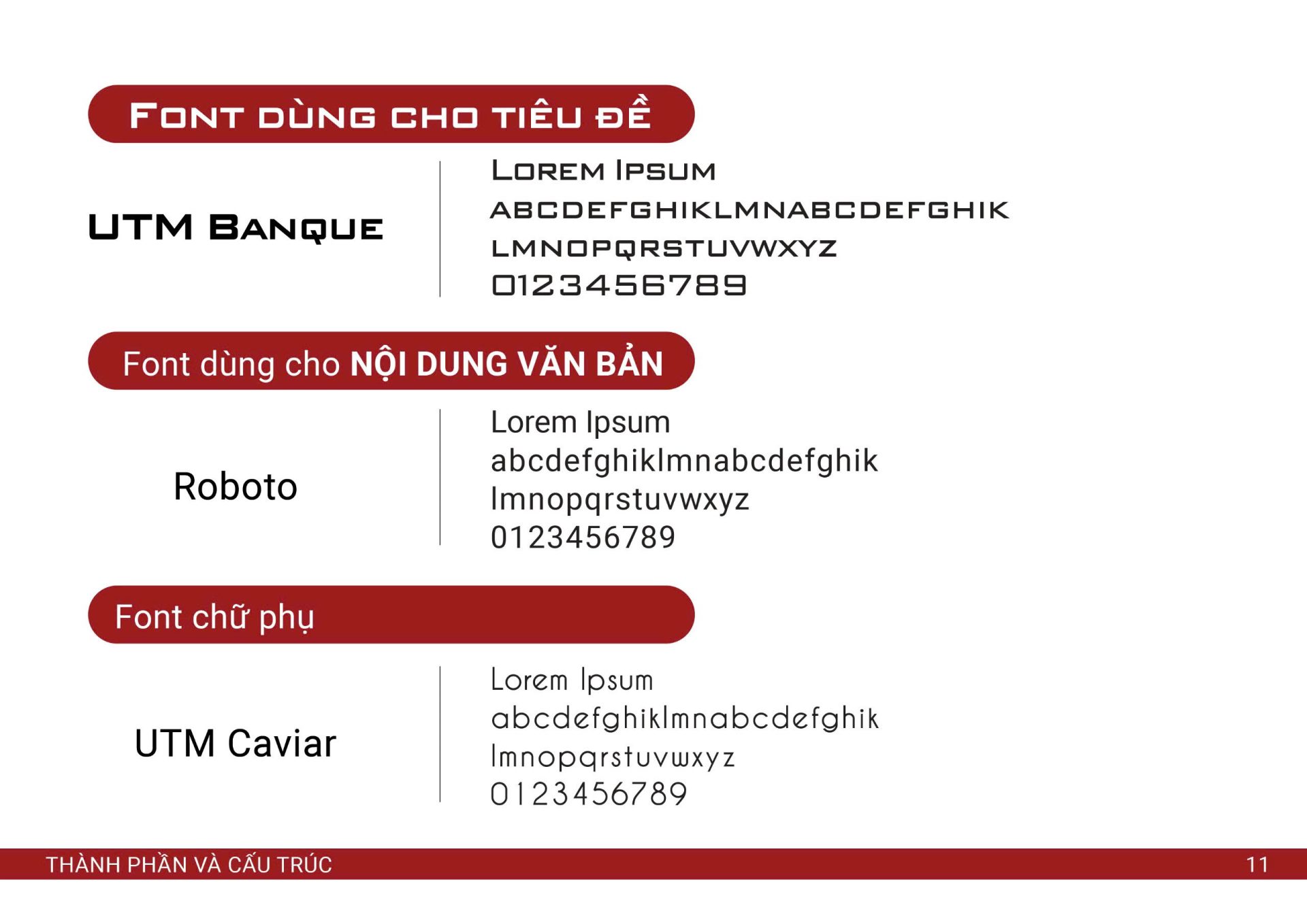 FONT DÙNG CHO TIÊU ĐỀ

UTM BANQUE

LOREM IPSUM
ABCDEFGHIKLMNABCDEFGHIK
LMNOPQRSTUVWXYZ
0123456789

Font dùng cho NỘI DUNG VĂN BẢN

Roboto

Lorem Ipsum
abcdefghiklmnabcdefghik
lmnopqrstuvwxyz
0123456789

Font chữ phụ

UTM Caviar

Lorem Ipsum
abcdefghiklmnabcdefghik
lmnopqrstuvwxyz
0123456789

THÀNH PHẦN VÀ CẤU TRÚC
11